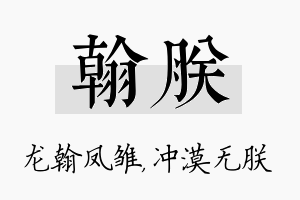 翰朕

龙翰凤雏,冲漠无朕